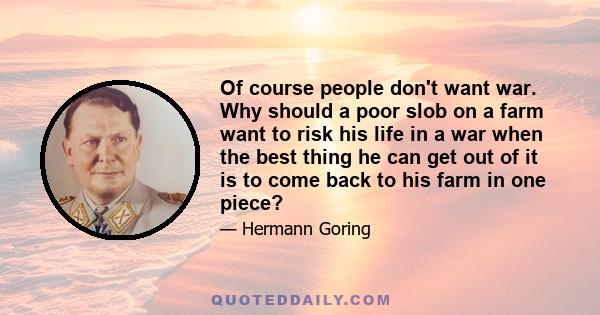 Of course people don't want war. Why should a poor slob on a farm want to risk his life in a war when the best thing he can get out of it is to come back to his farm in one piece?

— Hermann Goring

QUOTEDDAILY.COM